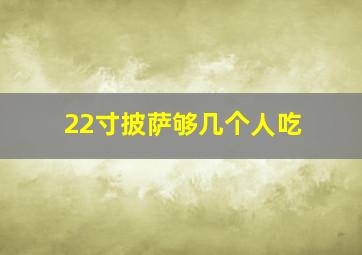 22寸披萨够几个人吃